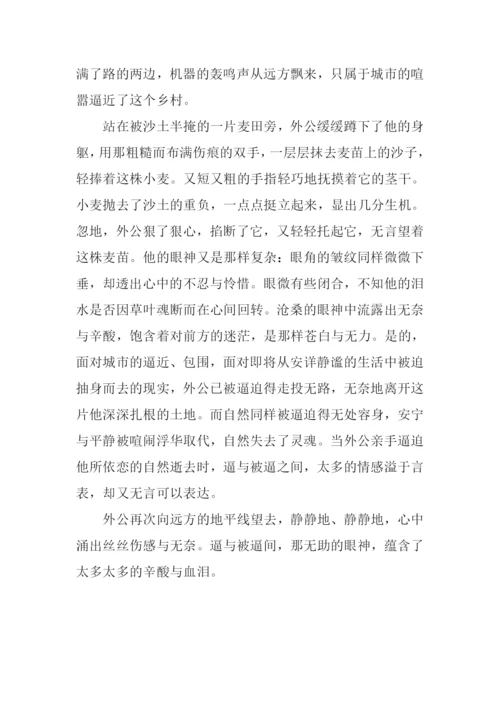 满了路的两边，机器的轰鸣声从远方飘来，只属于城市的喧嚣逼近了这个乡村。

站在被沙土半掩的一片麦田旁，外公缓缓蹲下了他的身躯，用那粗糙而布满伤痕的双手，一层层抹去麦苗上的沙子，轻捧着这株小麦。又短又粗的手指轻巧地抚摸着它的茎干。小麦抛去了沙土的重负，一点点挺立起来，显出几分生机。忽地，外公狠了狠心，掐断了它，又轻轻托起它，无言望着这株麦苗。他的眼神又是那样复杂：眼角的皱纹同样微微下垂，却透出心中的不忍与怜惜。眼微有些闭合，不知他的泪水是否因草叶魂断而在心间回转。沧桑的眼神中流露出无奈与辛酸，饱含着对前方的迷茫，是那样苍白与无力。是的，面对城市的逼近、包围，面对即将从安详静谧的生活中被迫抽身而去的现实，外公已被逼迫得走投无路，无奈地离开这片他深深扎根的土地。而自然同样被逼迫得无处容身，安宁与平静被喧闹浮华取代，自然失去了灵魂。当外公亲手逼迫他所依恋的自然逝去时，逼与被逼之间，太多的情感溢于言表，却又无言可以表达。

外公再次向远方的地平线望去，静静地、静静地，心中涌出丝丝伤感与无奈。逼与被逼间，那无助的眼神，蕴含了太多太多的辛酸与血泪。